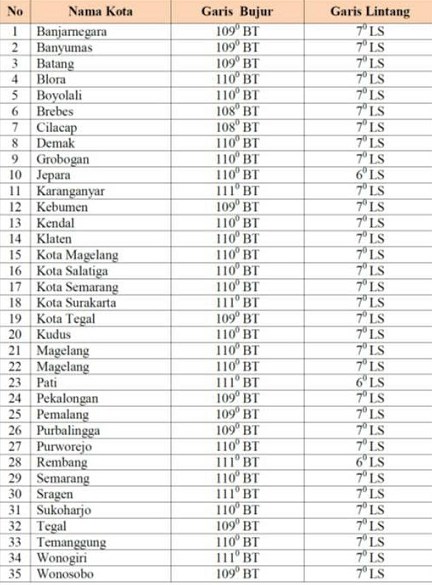 | No | Nama Kota | Garis Bujur | Garis Lintang |
|---|---|---|---|
| 1 | Banjarnegara | $109^0$ BT | $7^0$ LS |
| 2 | Banyumas | $109^0$ BT | $7^0$ LS |
| 3 | Batang | $109^0$ BT | $7^0$ LS |
| 4 | Blora | $110^0$ BT | $7^0$ LS |
| 5 | Boyolali | $110^0$ BT | $7^0$ LS |
| 6 | Brebes | $108^0$ BT | $7^0$ LS |
| 7 | Cilacap | $108^0$ BT | $7^0$ LS |
| 8 | Demak | $110^0$ BT | $7^0$ LS |
| 9 | Grobogan | $110^0$ BT | $7^0$ LS |
| 10 | Jepara | $110^0$ BT | $6^0$ LS |
| 11 | Karanganyar | $111^0$ BT | $7^0$ LS |
| 12 | Kebumen | $109^0$ BT | $7^0$ LS |
| 13 | Kendal | $110^0$ BT | $7^0$ LS |
| 14 | Klaten | $110^0$ BT | $7^0$ LS |
| 15 | Kota Magelang | $110^0$ BT | $7^0$ LS |
| 16 | Kota Salatiga | $110^0$ BT | $7^0$ LS |
| 17 | Kota Semarang | $110^0$ BT | $7^0$ LS |
| 18 | Kota Surakarta | $111^0$ BT | $7^0$ LS |
| 19 | Kota Tegal | $109^0$ BT | $7^0$ LS |
| 20 | Kudus | $110^0$ BT | $7^0$ LS |
| 21 | Magelang | $110^0$ BT | $7^0$ LS |
| 22 | Magelang | $110^0$ BT | $7^0$ LS |
| 23 | Pati | $111^0$ BT | $6^0$ LS |
| 24 | Pekalongan | $109^0$ BT | $7^0$ LS |
| 25 | Pemalang | $109^0$ BT | $7^0$ LS |
| 26 | Purbalingga | $109^0$ BT | $7^0$ LS |
| 27 | Purworejo | $110^0$ BT | $7^0$ LS |
| 28 | Rembang | $111^0$ BT | $6^0$ LS |
| 29 | Semarang | $110^0$ BT | $7^0$ LS |
| 30 | Sragen | $111^0$ BT | $7^0$ LS |
| 31 | Sukoharjo | $110^0$ BT | $7^0$ LS |
| 32 | Tegal | $109^0$ BT | $7^0$ LS |
| 33 | Temanggung | $110^0$ BT | $7^0$ LS |
| 34 | Wonogiri | $111^0$ BT | $7^0$ LS |
| 35 | Wonosobo | $109^0$ BT | $7^0$ LS |